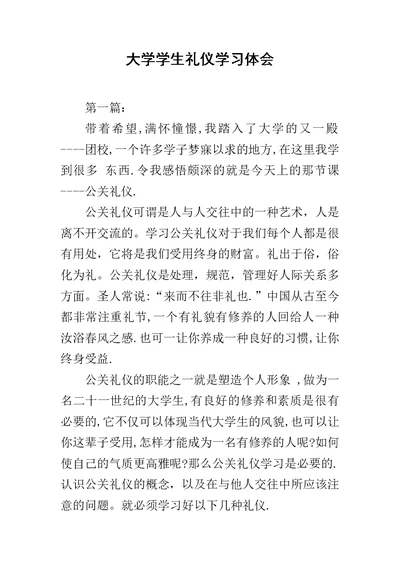 大学学生礼仪学习体会

第一篇：

带着希望,满怀憧憬,我踏入了大学的又一殿----团校,一个许多学子梦寐以求的地方,在这里我学到很多 东西.令我感悟颇深的就是今天上的那节课----公关礼仪.

公关礼仪可谓是人与人交往中的一种艺术，人是离不开交流的。学习公关礼仪对于我们每个人都是很有用处，它将是我们受用终身的财富。礼出于俗，俗化为礼。公关礼仪是处理，规范，管理好人际关系多方面。圣人常说:“来而不往非礼也.”中国从古至今都非常注重礼节,一个有礼貌有修养的人回给人一种汝浴春风之感.也可一让你养成一种良好的习惯,让你终身受益.

公关礼仪的职能之一就是塑造个人形象 ,做为一名二十一世纪的大学生,有良好的修养和素质是很有必要的,它不仅可以体现当代大学生的风貌,也可以让你这辈子受用,怎样才能成为一名有修养的人呢?如何使自己的气质更高雅呢?那么公关礼仪学习是必要的.认识公关礼仪的概念，以及在与他人交往中所应该注意的问题。就必须学习好以下几种礼仪.